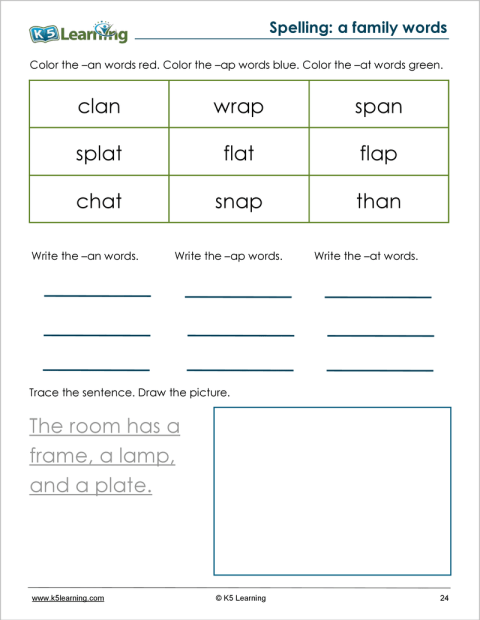 K5 Learning

Spelling: a family words

Color the –an words red. Color the –ap words blue. Color the –at words green.

| clan | wrap | span |
|---|---|---|
| splat | flat | flap |
| chat | snap | than |

Write the –an words.

Write the –ap words.

Write the –at words.

Trace the sentence. Draw the picture.

The room has a frame, a lamp, and a plate.

www.k5learning.com © K5 Learning 24